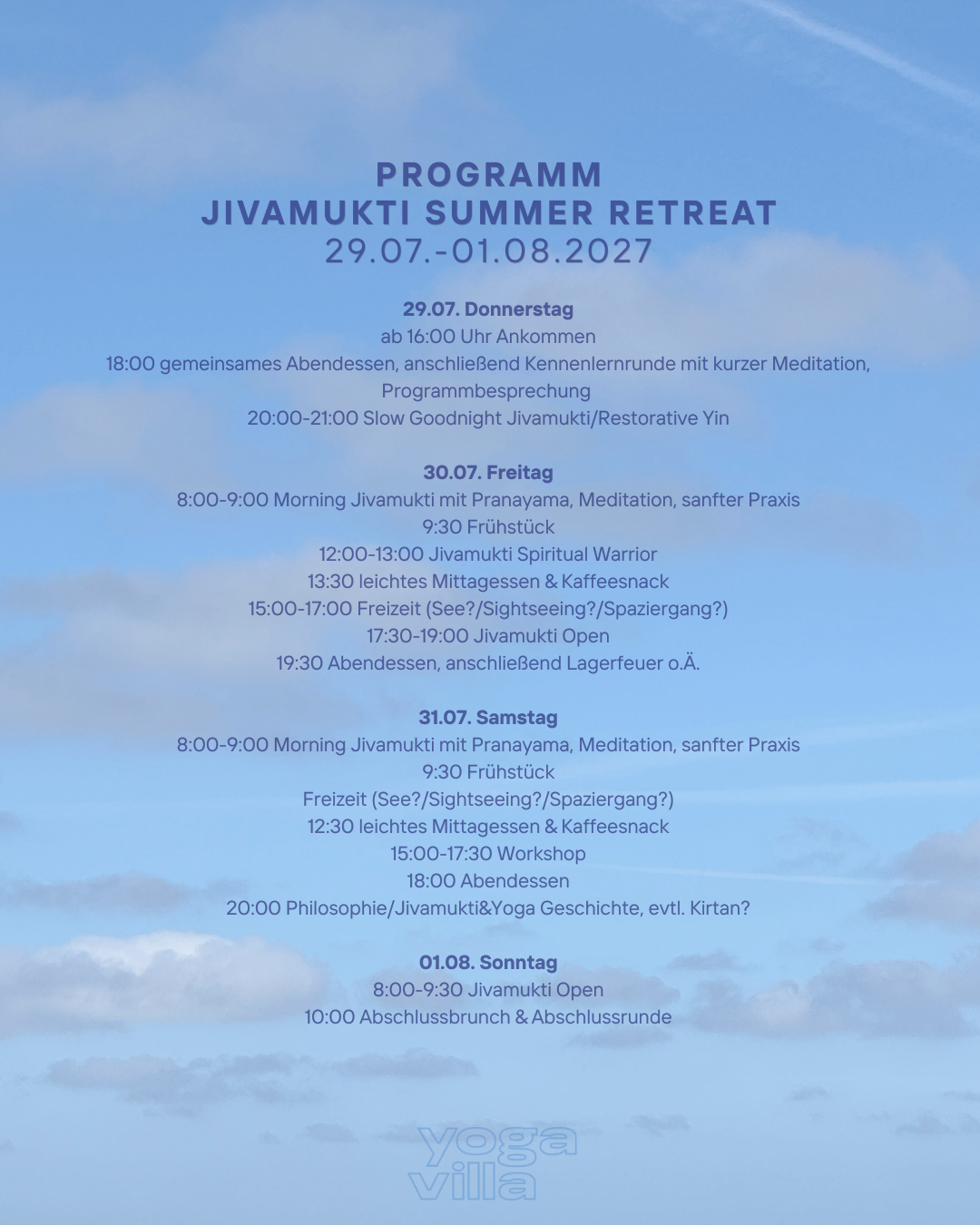 PROGRAMM
JIVAMUKTI SUMMER RETREAT
29.07.-01.08.2027

29.07. Donnerstag
ab 16:00 Uhr Ankommen
18:00 gemeinsames Abendessen, anschließend Kennenlernrunde mit kurzer Meditation, Programmbesprechung
20:00-21:00 Slow Goodnight Jivamukti/Restorative Yin

30.07. Freitag
8:00-9:00 Morning Jivamukti mit Pranayama, Meditation, sanfter Praxis
9:30 Frühstück
12:00-13:00 Jivamukti Spiritual Warrior
13:30 leichtes Mittagessen & Kaffeesnack
15:00-17:00 Freizeit (See?/Sightseeing?/Spaziergang?)
17:30-19:00 Jivamukti Open
19:30 Abendessen, anschließend Lagerfeuer o.Ä.

31.07. Samstag
8:00-9:00 Morning Jivamukti mit Pranayama, Meditation, sanfter Praxis
9:30 Frühstück
Freizeit (See?/Sightseeing?/Spaziergang?)
12:30 leichtes Mittagessen & Kaffeesnack
15:00-17:30 Workshop
18:00 Abendessen
20:00 Philosophie/Jivamukti&Yoga Geschichte, evtl. Kirtan?

01.08. Sonntag
8:00-9:30 Jivamukti Open
10:00 Abschlussbrunch & Abschlussrunde

yoga
villa